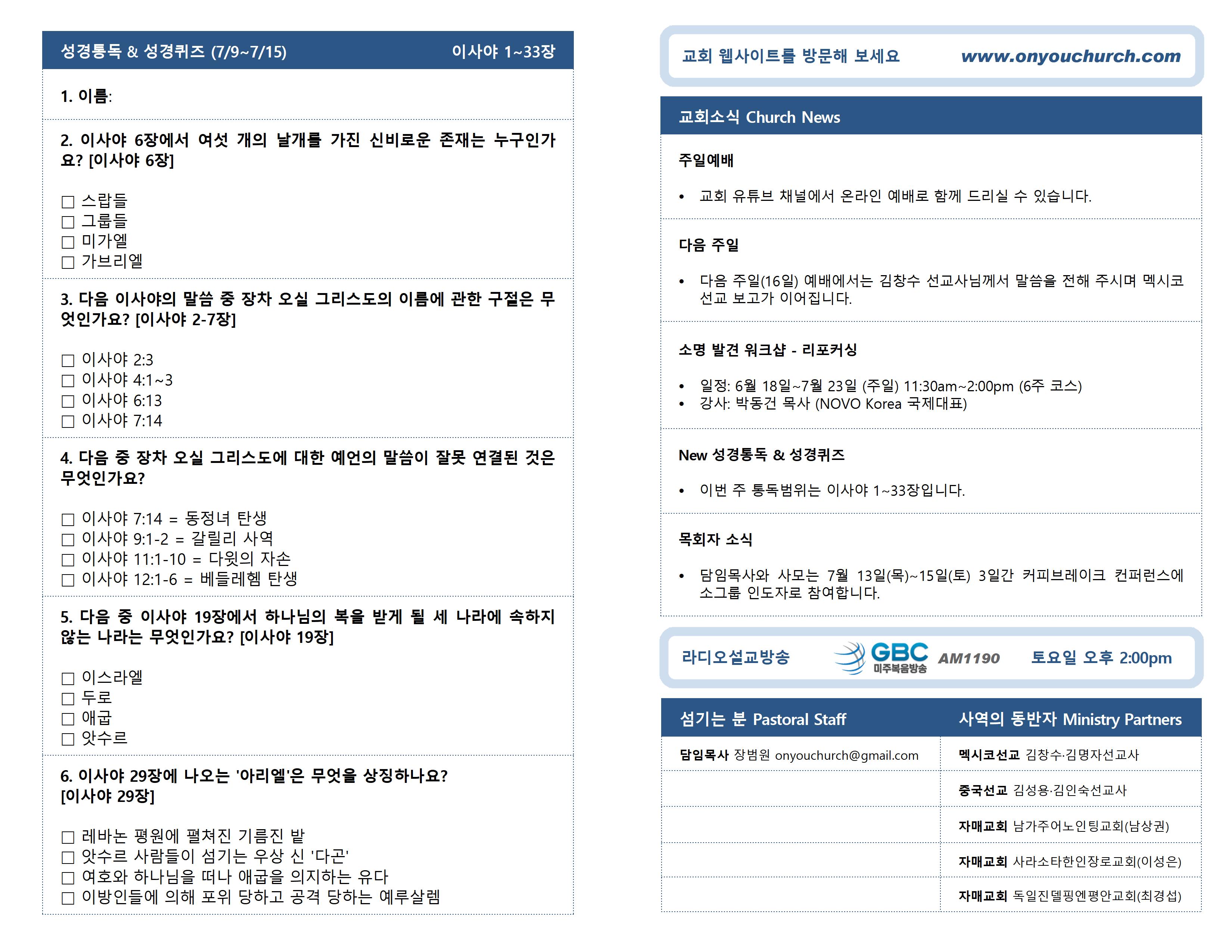 성경통독 & 성경퀴즈 (7/9~7/15) 이사야 1~33장

1. 이름:

2. 이사야 6장에서 여섯 개의 날개를 가진 신비로운 존재는 누구인가요? [이사야 6장]

☐ 스랍들
☐ 그룹들
☐ 미가엘
☐ 가브리엘

3. 다음 이사야의 말씀 중 장차 오실 그리스도의 이름에 관한 구절은 무엇인가요? [이사야 2-7장]

☐ 이사야 2:3
☐ 이사야 4:1~3
☐ 이사야 6:13
☐ 이사야 7:14

4. 다음 중 장차 오실 그리스도에 대한 예언의 말씀이 잘못 연결된 것은 무엇인가요?

☐ 이사야 7:14 = 동정녀 탄생
☐ 이사야 9:1-2 = 갈릴리 사역
☐ 이사야 11:1-10 = 다윗의 자손
☐ 이사야 12:1-6 = 베들레헴 탄생

5. 다음 중 이사야 19장에서 하나님의 복을 받게 될 세 나라에 속하지 않는 나라는 무엇인가요? [이사야 19장]

☐ 이스라엘
☐ 두로
☐ 애굽
☐ 앗수르

6. 이사야 29장에 나오는 '아리엘'은 무엇을 상징하나요? [이사야 29장]

☐ 레바논 평원에 펼쳐진 기름진 밭
☐ 앗수르 사람들이 섬기는 우상 신 '다곤'
☐ 여호와 하나님을 떠나 애굽을 의지하는 유다
☐ 이방인들에 의해 포위 당하고 공격 당하는 예루살렘

교회 웹사이트를 방문해 보세요 www.onyouchurch.com

교회소식 Church News

주일예배

• 교회 유튜브 채널에서 온라인 예배로 함께 드리실 수 있습니다.

다음 주일

• 다음 주일(16일) 예배에서는 김창수 선교사님께서 말씀을 전해 주시며 멕시코 선교 보고가 이어집니다.

소명 발견 워크샵 - 리포커싱

• 일정: 6월 18일~7월 23일 (주일) 11:30am~2:00pm (6주 코스)
• 강사: 박동건 목사 (NOVO Korea 국제대표)

New 성경통독 & 성경퀴즈

• 이번 주 통독범위는 이사야 1~33장입니다.

목회자 소식

• 담임목사와 사모는 7월 13일(목)~15일(토) 3일간 커피브레이크 컨퍼런스에 소그룹 인도자로 참여합니다.

라디오설교방송 GBC 미주복음방송 AM1190 토요일 오후 2:00pm

| 섬기는 분 Pastoral Staff | 사역의 동반자 Ministry Partners |
|---|---|
| 담임목사 장범원 onyouchurch@gmail.com | 멕시코선교 김창수·김명자선교사 |
| | 중국선교 김성용·김인숙선교사 |
| | 자매교회 남가주어노인팅교회(남상권) |
| | 자매교회 사라소타한인장로교회(이성은) |
| | 자매교회 독일진델핑엔평안교회(최경섭) |